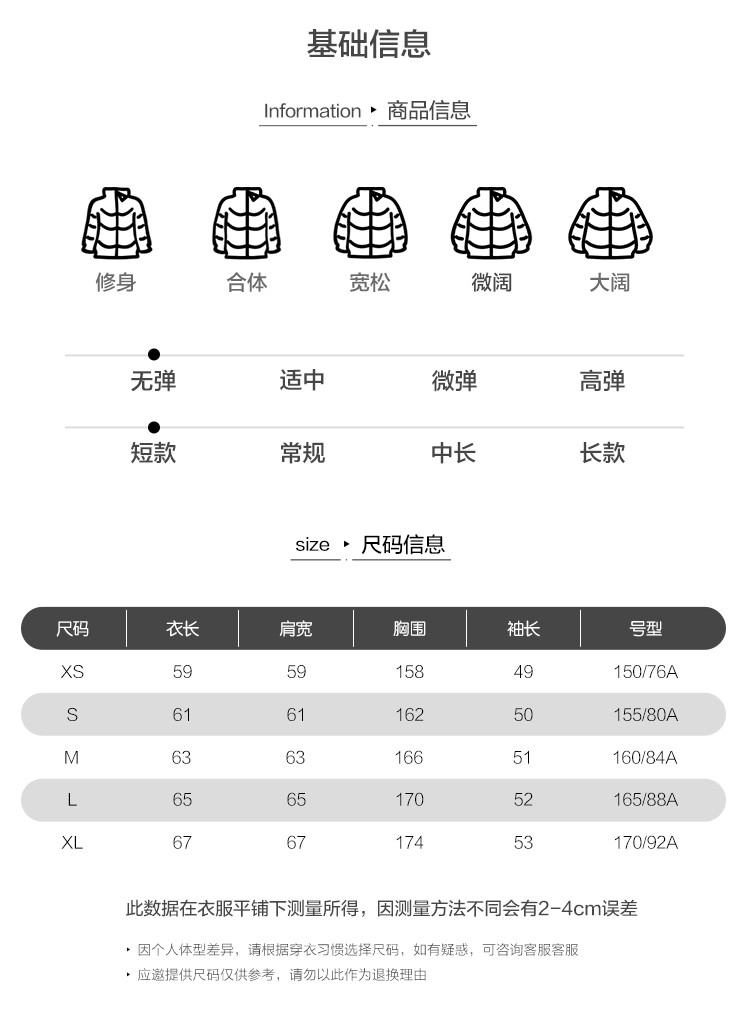 基础信息

Information ‣ 商品信息

修身 合体 宽松 微阔 大阔

无弹 适中 微弹 高弹

短款 常规 中长 长款

size ‣ 尺码信息

| 尺码 | 衣长 | 肩宽 | 胸围 | 袖长 | 号型 |
|---|---|---|---|---|---|
| XS | 59 | 59 | 158 | 49 | 150/76A |
| S | 61 | 61 | 162 | 50 | 155/80A |
| M | 63 | 63 | 166 | 51 | 160/84A |
| L | 65 | 65 | 170 | 52 | 165/88A |
| XL | 67 | 67 | 174 | 53 | 170/92A |

此数据在衣服平铺下测量所得，因测量方法不同会有2-4cm误差

‣ 因个人体型差异，请根据穿衣习惯选择尺码，如有疑惑，可咨询客服客服

‣ 应邀提供尺码仅供参考，请勿以此作为退换理由